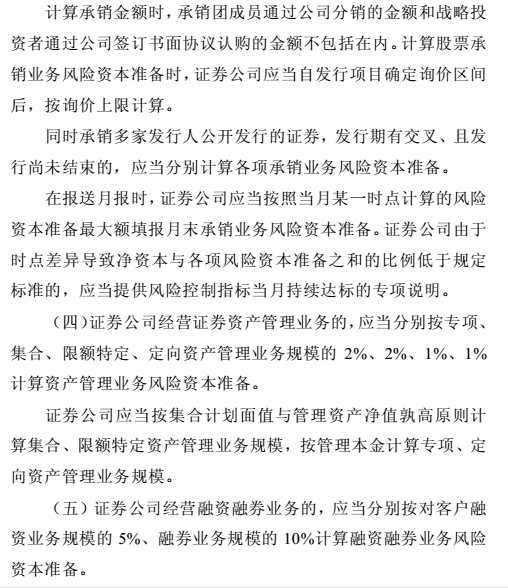 计算承销金额时，承销团成员通过公司分销的金额和战略投资者通过公司签订书面协议认购的金额不包括在内。计算股票承销业务风险资本准备时，证券公司应当自发行项目确定询价区间后，按询价上限计算。

同时承销多家发行人公开发行的证券，发行期有交叉、且发行尚未结束的，应当分别计算各项承销业务风险资本准备。

在报送月报时，证券公司应当按照当月某一时点计算的风险资本准备最大额填报月末承销业务风险资本准备。证券公司由于时点差异导致净资本与各项风险资本准备之和的比例低于规定标准的，应当提供风险控制指标当月持续达标的专项说明。

（四）证券公司经营证券资产管理业务的，应当分别按专项、集合、限额特定、定向资产管理业务规模的 2%、2%、1%、1%计算资产管理业务风险资本准备。

证券公司应当按集合计划面值与管理资产净值孰高原则计算集合、限额特定资产管理业务规模，按管理本金计算专项、定向资产管理业务规模。

（五）证券公司经营融资融券业务的，应当分别按对客户融资业务规模的 5%、融券业务规模的 10%计算融资融券业务风险资本准备。